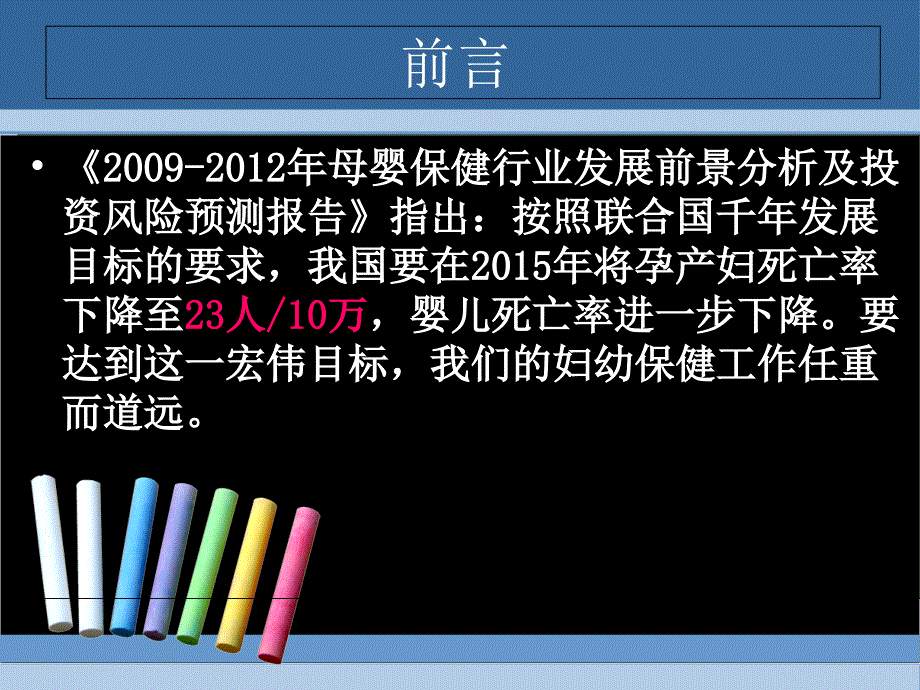 前言

• 《2009-2012年母婴保健行业发展前景分析及投资风险预测报告》指出：按照联合国千年发展目标的要求，我国要在2015年将孕产妇死亡率下降至23人/10万，婴儿死亡率进一步下降。要达到这一宏伟目标，我们的妇幼保健工作任重而道远。